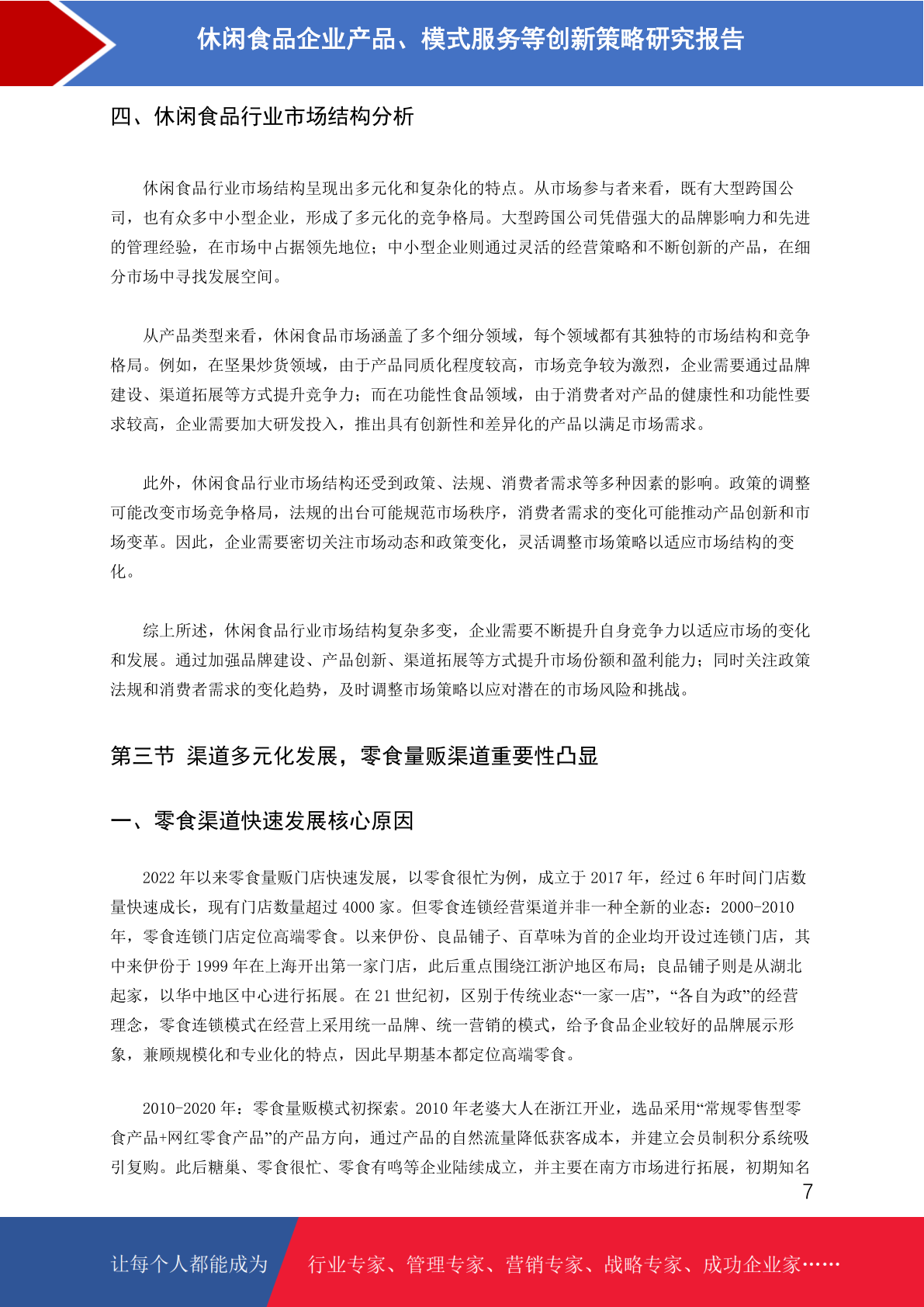 休闲食品企业产品、模式服务等创新策略研究报告

四、休闲食品行业市场结构分析

休闲食品行业市场结构呈现出多元化和复杂化的特点。从市场参与者来看，既有大型跨国公司，也有众多中小型企业，形成了多元化的竞争格局。大型跨国公司凭借强大的品牌影响力和先进的管理经验，在市场中占据领先地位；中小型企业则通过灵活的经营策略和不断创新的产品，在细分市场中寻找发展空间。

从产品类型来看，休闲食品市场涵盖了多个细分领域，每个领域都有其独特的市场结构和竞争格局。例如，在坚果炒货领域，由于产品同质化程度较高，市场竞争较为激烈，企业需要通过品牌建设、渠道拓展等方式提升竞争力；而在功能性食品领域，由于消费者对产品的健康性和功能性要求较高，企业需要加大研发投入，推出具有创新性和差异化的产品以满足市场需求。

此外，休闲食品行业市场结构还受到政策、法规、消费者需求等多种因素的影响。政策的调整可能改变市场竞争格局，法规的出台可能规范市场秩序，消费者需求的变化可能推动产品创新和市场变革。因此，企业需要密切关注市场动态和政策变化，灵活调整市场策略以适应市场结构的变化。

综上所述，休闲食品行业市场结构复杂多变，企业需要不断提升自身竞争力以适应市场的变化和发展。通过加强品牌建设、产品创新、渠道拓展等方式提升市场份额和盈利能力；同时关注政策法规和消费者需求的变化趋势，及时调整市场策略以应对潜在的市场风险和挑战。

第三节 渠道多元化发展，零食量贩渠道重要性凸显

一、零食渠道快速发展核心原因

2022 年以来零食量贩门店快速发展，以零食很忙为例，成立于 2017 年，经过 6 年时间门店数量快速成长，现有门店数量超过 4000 家。但零食连锁经营渠道并非一种全新的业态：2000-2010 年，零食连锁门店定位高端零食。以来伊份、良品铺子、百草味为首的企业均开设过连锁门店，其中来伊份于 1999 年在上海开出第一家门店，此后重点围绕江浙沪地区布局；良品铺子则是从湖北起家，以华中地区中心进行拓展。在 21 世纪初，区别于传统业态“一家一店”，“各自为政”的经营理念，零食连锁模式在经营上采用统一品牌、统一营销的模式，给予食品企业较好的品牌展示形象，兼顾规模化和专业化的特点，因此早期基本都定位高端零食。

2010-2020 年：零食量贩模式初探索。2010 年老婆大人在浙江开业，选品采用“常规零售型零食产品+网红零食产品”的产品方向，通过产品的自然流量降低获客成本，并建立会员制积分系统吸引复购。此后糖巢、零食很忙、零食有鸣等企业陆续成立，并主要在南方市场进行拓展，初期知名

7

让每个人都能成为 行业专家、管理专家、营销专家、战略专家、成功企业家……